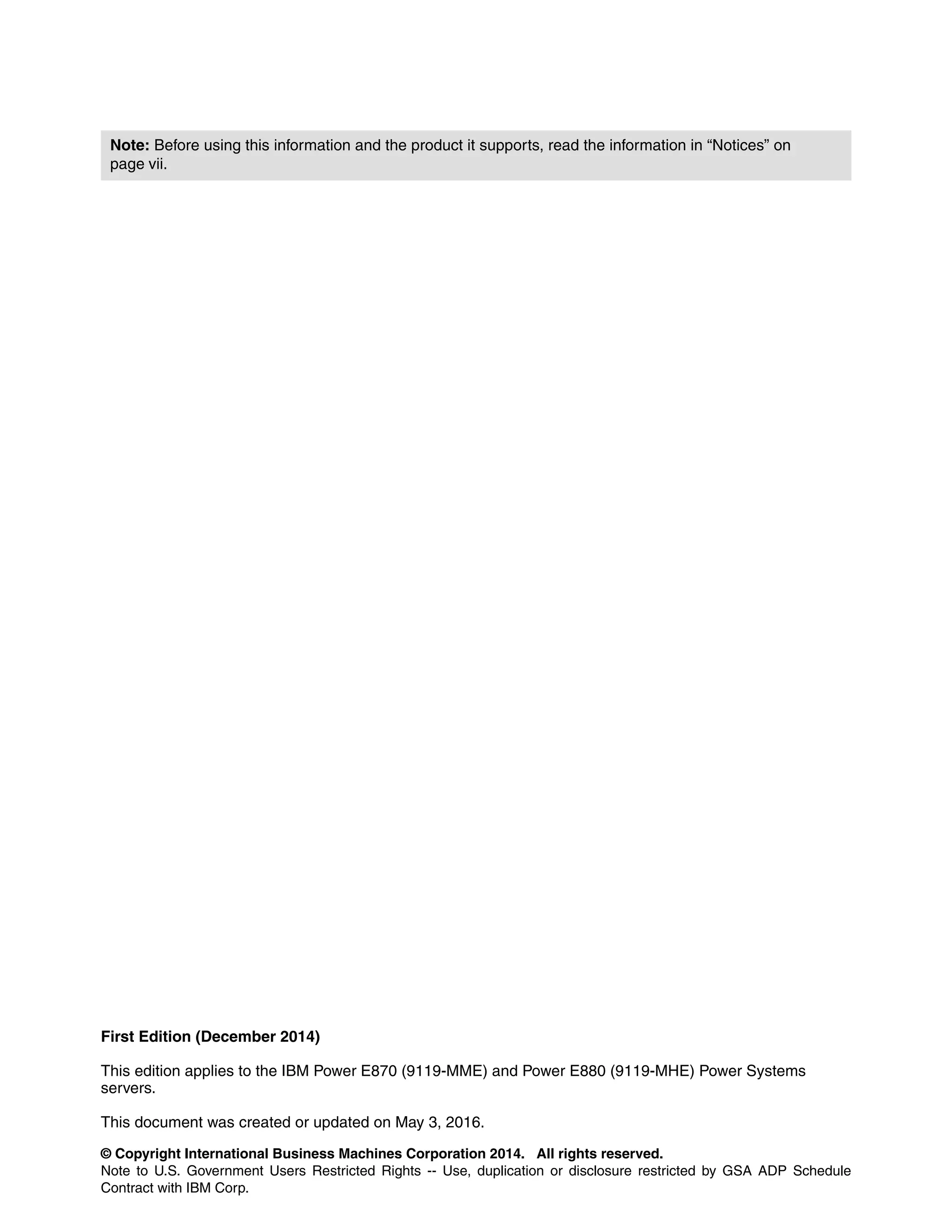 Note: Before using this information and the product it supports, read the information in “Notices” on page vii.

First Edition (December 2014)

This edition applies to the IBM Power E870 (9119-MME) and Power E880 (9119-MHE) Power Systems servers.

This document was created or updated on May 3, 2016.

© Copyright International Business Machines Corporation 2014. All rights reserved.
Note to U.S. Government Users Restricted Rights -- Use, duplication or disclosure restricted by GSA ADP Schedule Contract with IBM Corp.